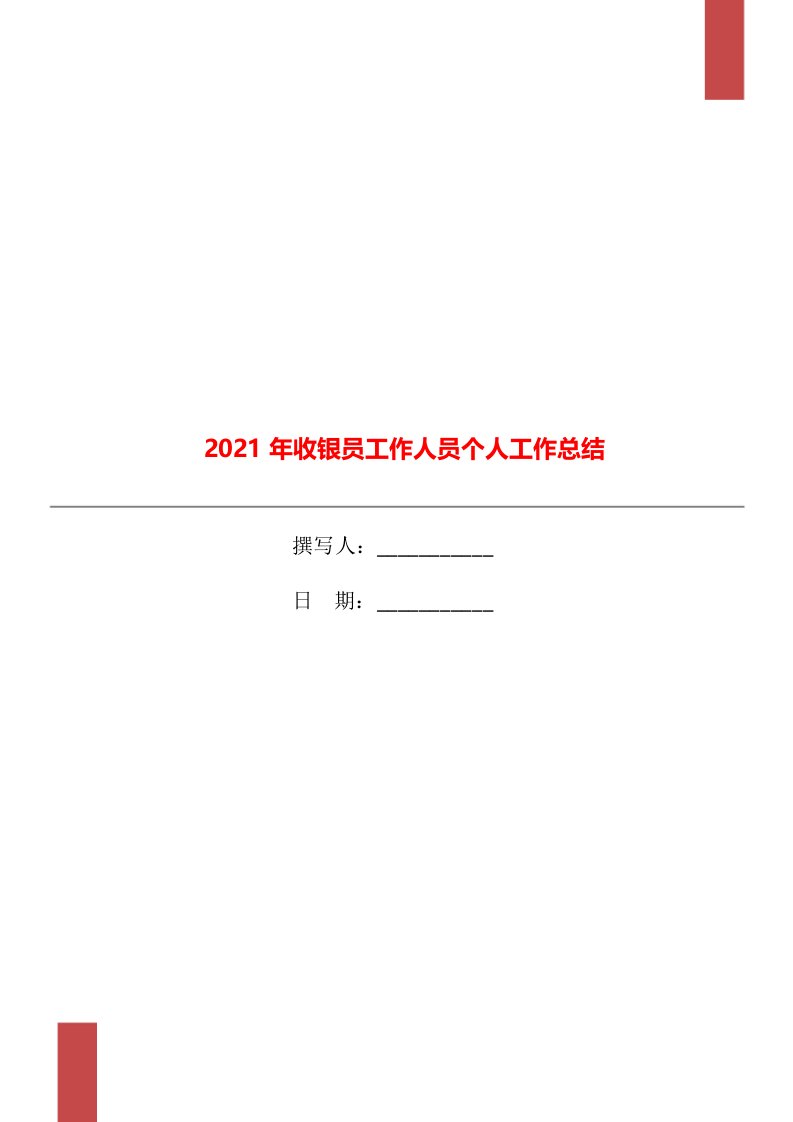 2021 年收银员工作人员个人工作总结

撰写人：___________

日　期：___________